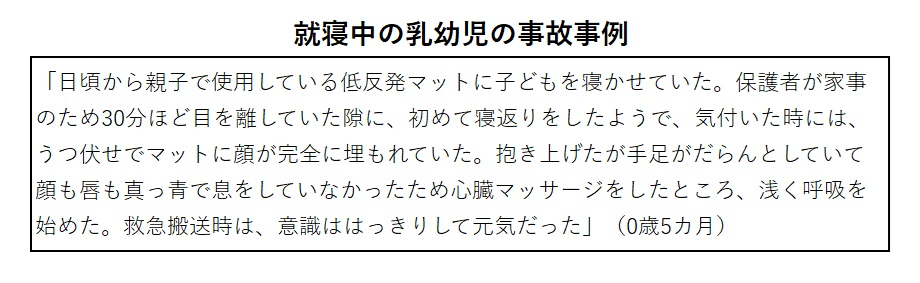 就寝中の乳幼児の事故事例

「日頃から親子で使用している低反発マットに子どもを寝かせていた。保護者が家事のため30分ほど目を離していた隙に、初めて寝返りをしたようで、気付いた時には、うつ伏せでマットに顔が完全に埋もれていた。抱き上げたが手足がだらんとしていて顔も唇も真っ青で息をしていなかったため心臓マッサージをしたところ、浅く呼吸を始めた。救急搬送時は、意識ははっきりして元気だった」（0歳5カ月）